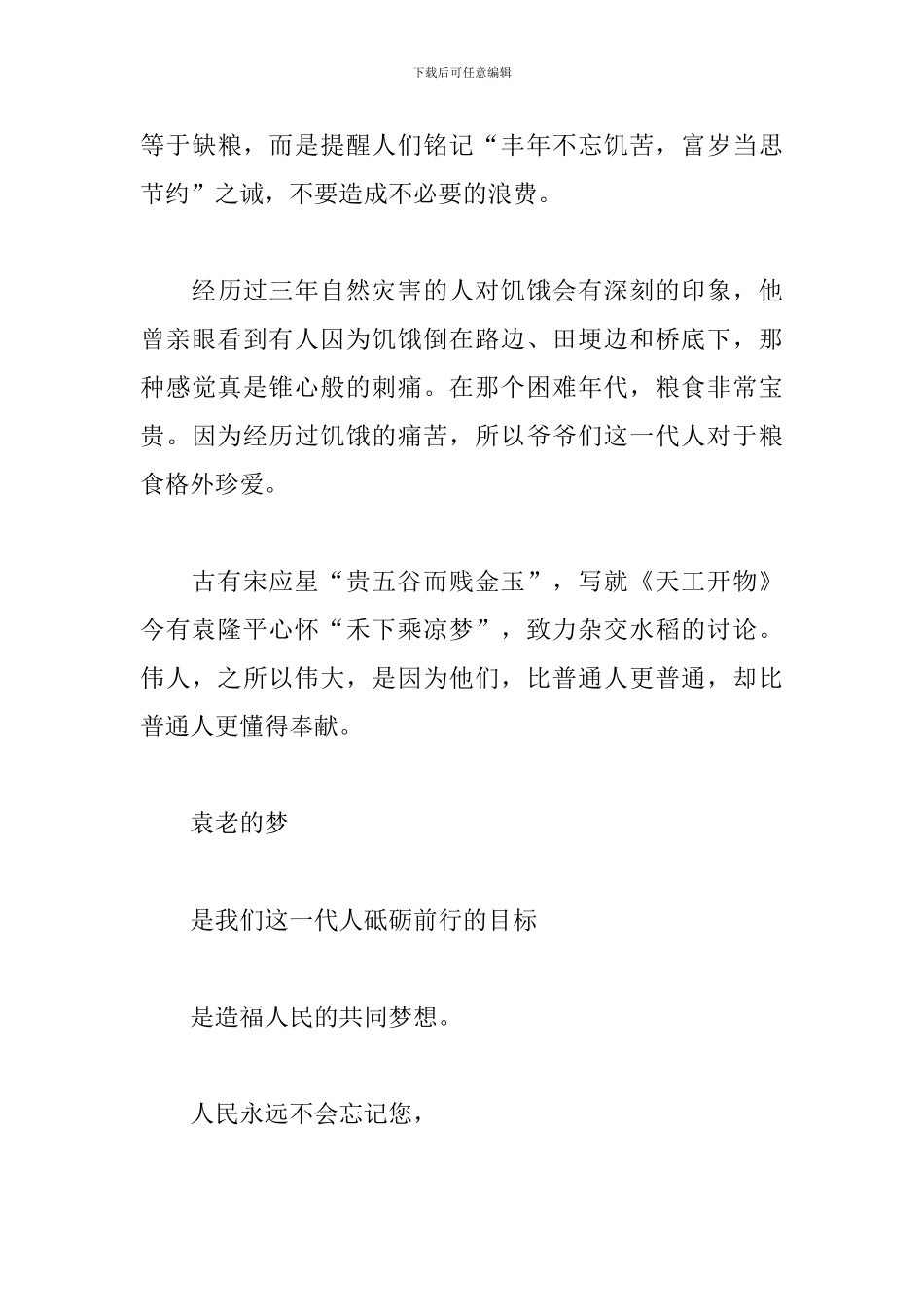 下载后可任意编辑

等于缺粮，而是提醒人们铭记“丰年不忘饥苦，富岁当思节约”之诫，不要造成不必要的浪费。

经历过三年自然灾害的人对饥饿会有深刻的印象，他曾亲眼看到有人因为饥饿倒在路边、田埂边和桥底下，那种感觉真是锥心般的刺痛。在那个困难年代，粮食非常宝贵。因为经历过饥饿的痛苦，所以爷爷们这一代人对于粮食格外珍爱。

古有宋应星“贵五谷而贱金玉”，写就《天工开物》今有袁隆平心怀“禾下乘凉梦”，致力杂交水稻的讨论。伟人，之所以伟大，是因为他们，比普通人更普通，却比普通人更懂得奉献。

袁老的梦

是我们这一代人砥砺前行的目标

是造福人民的共同梦想。

人民永远不会忘记您，